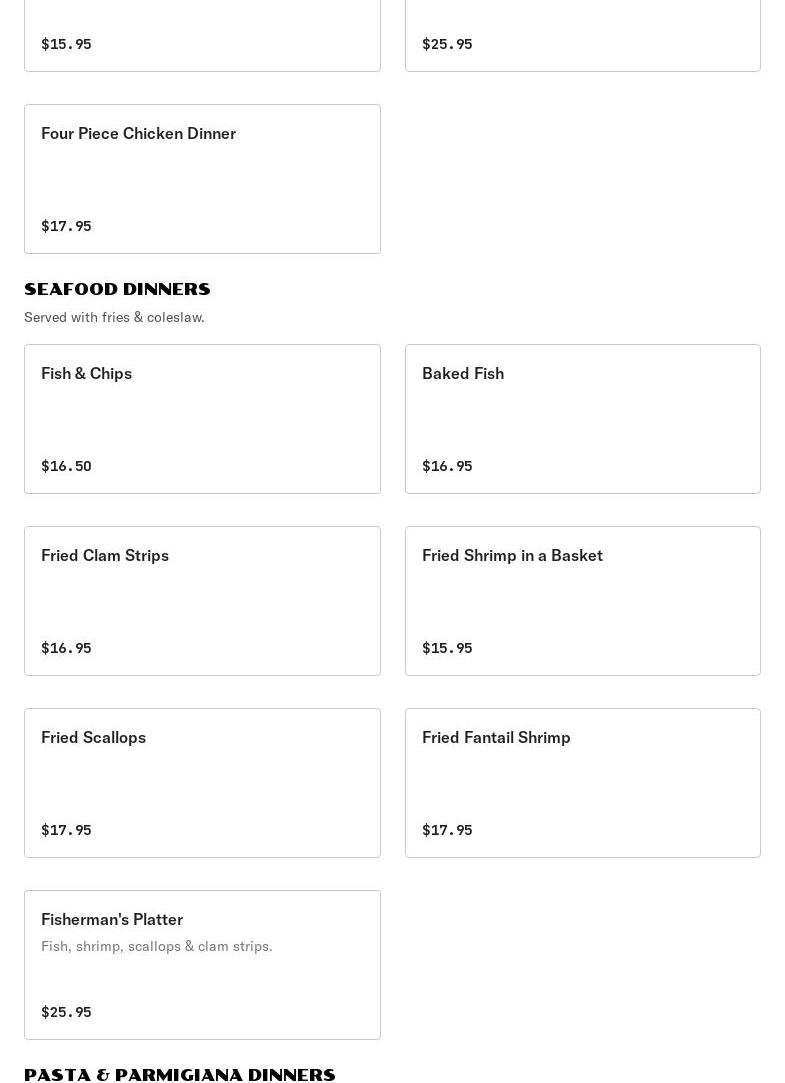 $15.95

$25.95

Four Piece Chicken Dinner

$17.95

SEAFOOD DINNERS

Served with fries & coleslaw.

Fish & Chips

$16.50

Baked Fish

$16.95

Fried Clam Strips

$16.95

Fried Shrimp in a Basket

$15.95

Fried Scallops

$17.95

Fried Fantail Shrimp

$17.95

Fisherman's Platter

Fish, shrimp, scallops & clam strips.

$25.95

PASTA & PARMIGIANA DINNERS